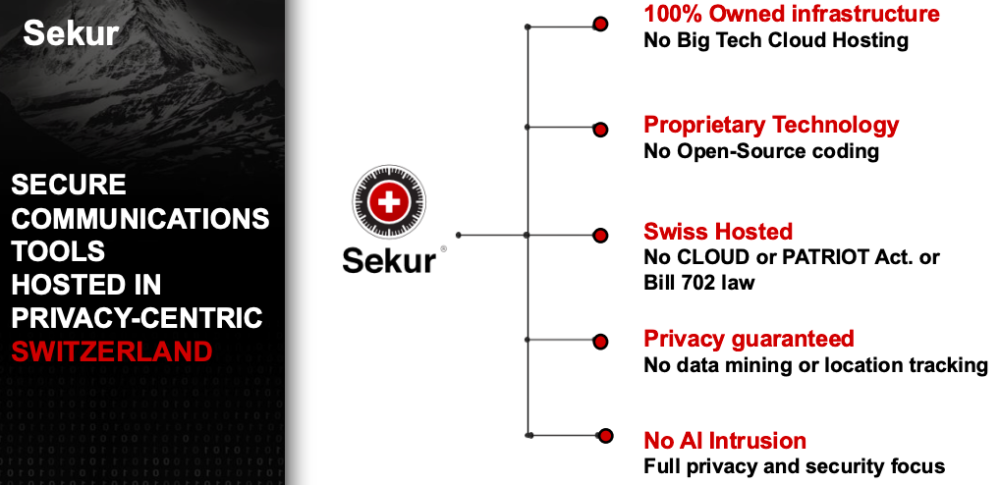 Sekur

SECURE COMMUNICATIONS TOOLS HOSTED IN PRIVACY-CENTRIC SWITZERLAND

Sekur®

100% Owned infrastructure
No Big Tech Cloud Hosting

Proprietary Technology
No Open-Source coding

Swiss Hosted
No CLOUD or PATRIOT Act. or Bill 702 law

Privacy guaranteed
No data mining or location tracking

No AI Intrusion
Full privacy and security focus